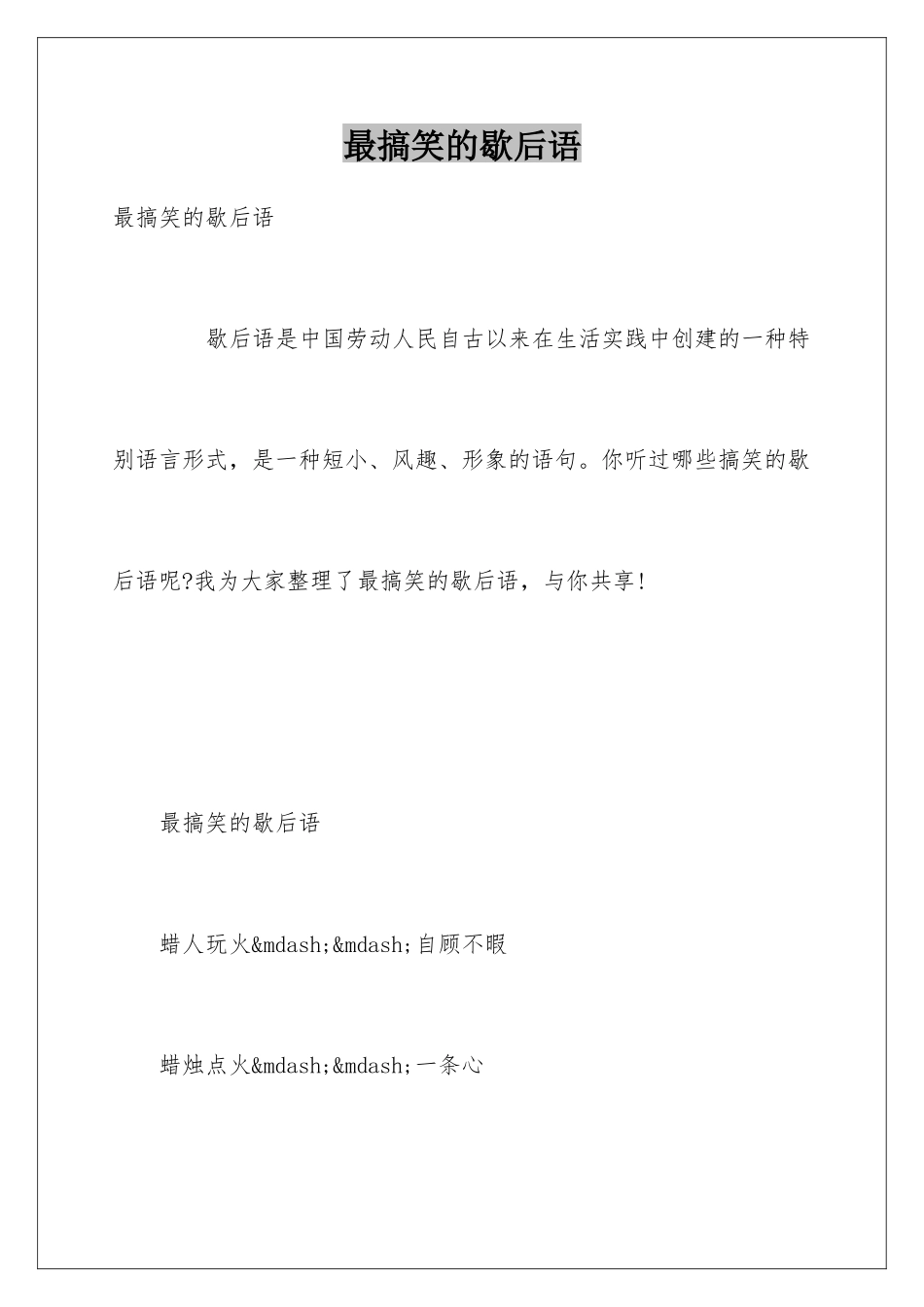 最搞笑的歇后语

最搞笑的歇后语

歇后语是中国劳动人民自古以来在生活实践中创建的一种特别语言形式，是一种短小、风趣、形象的语句。你听过哪些搞笑的歇后语呢?我为大家整理了最搞笑的歇后语，与你共享!

最搞笑的歇后语

蜡人玩火&mdash;&mdash;自顾不暇

蜡烛点火&mdash;&mdash;一条心